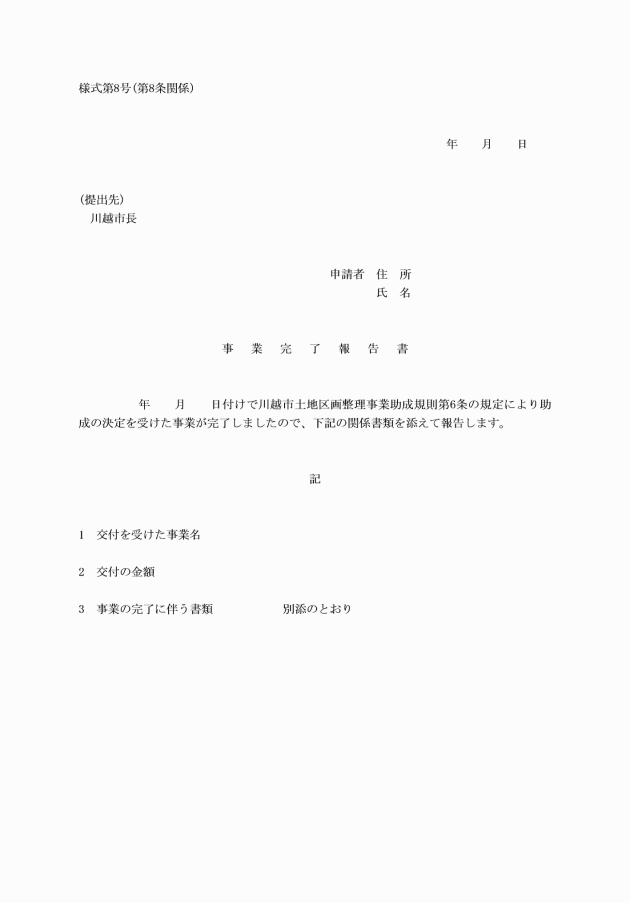 様式第8号(第8条関係)

年　月　日

(提出先)
川越市長

申請者　住　所
氏　名

事　業　完　了　報　告　書

年　月　日付けで川越市土地区画整理事業助成規則第6条の規定により助成の決定を受けた事業が完了しましたので、下記の関係書類を添えて報告します。

記

1　交付を受けた事業名

2　交付の金額

3　事業の完了に伴う書類　　別添のとおり